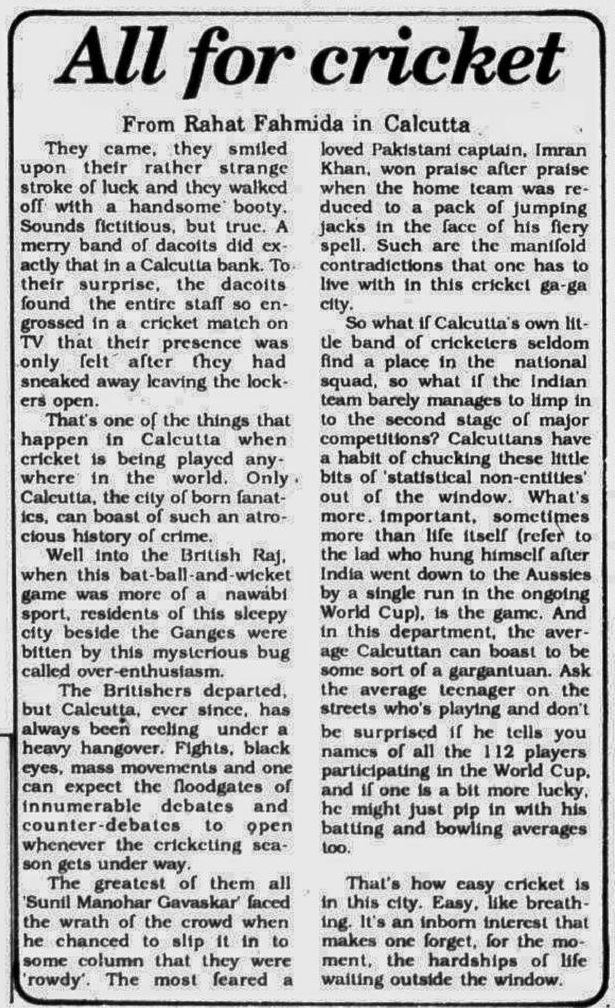 All for cricket

From Rahat Fahmida in Calcutta

They came, they smiled upon their rather strange stroke of luck and they walked off with a handsome booty. Sounds fictitious, but true. A merry band of dacoits did exactly that in a Calcutta bank. To their surprise, the dacoits found the entire staff so engrossed in a cricket match on TV that their presence was only felt after they had sneaked away leaving the lockers open.

That's one of the things that happen in Calcutta when cricket is being played anywhere in the world. Only Calcutta, the city of born fanatics, can boast of such an atrocious history of crime.

Well into the British Raj, when this bat-ball-and-wicket game was more of a nawabi sport, residents of this sleepy city beside the Ganges were bitten by this mysterious bug called over-enthusiasm.

The Britishers departed, but Calcutta, ever since, has always been reeling under a heavy hangover. Fights, black eyes, mass movements and one can expect the floodgates of innumerable debates and counter-debates to open whenever the cricketing season gets under way.

The greatest of them all 'Sunil Manohar Gavaskar' faced the wrath of the crowd when he chanced to slip it in to some column that they were 'rowdy'. The most feared a loved Pakistani captain, Imran Khan, won praise after praise when the home team was reduced to a pack of jumping jacks in the face of his fiery spell. Such are the manifold contradictions that one has to live with in this cricket ga-ga city.

So what if Calcutta's own little band of cricketers seldom find a place in the national squad, so what if the Indian team barely manages to limp in to the second stage of major competitions? Calcuttans have a habit of chucking these little bits of 'statistical non-entities' out of the window. What's more important, sometimes more than life itself (refer to the lad who hung himself after India went down to the Aussies by a single run in the ongoing World Cup), is the game. And in this department, the average Calcuttan can boast to be some sort of a gargantuan. Ask the average teenager on the streets who's playing and don't be surprised if he tells you names of all the 112 players participating in the World Cup, and if one is a bit more lucky, he might just pip in with his batting and bowling averages too.

That's how easy cricket is in this city. Easy, like breathing. It's an inborn interest that makes one forget, for the moment, the hardships of life waiting outside the window.